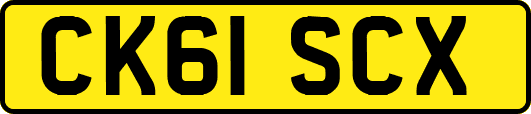 CK61 SCX